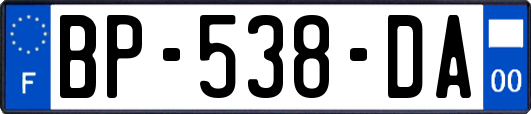 F
BP-538-DA
00